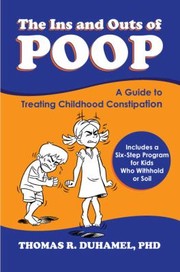 The Ins and Outs of
POOP

A Guide to
Treating Childhood Constipation

Includes a Six-Step Program for Kids Who Withhold or Soil

THOMAS R. DUHAMEL, PHD